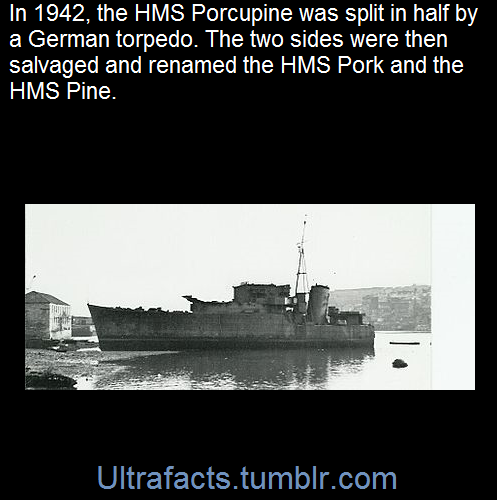 In 1942, the HMS Porcupine was split in half by a German torpedo. The two sides were then salvaged and renamed the HMS Pork and the HMS Pine.

Ultrafacts.tumblr.com